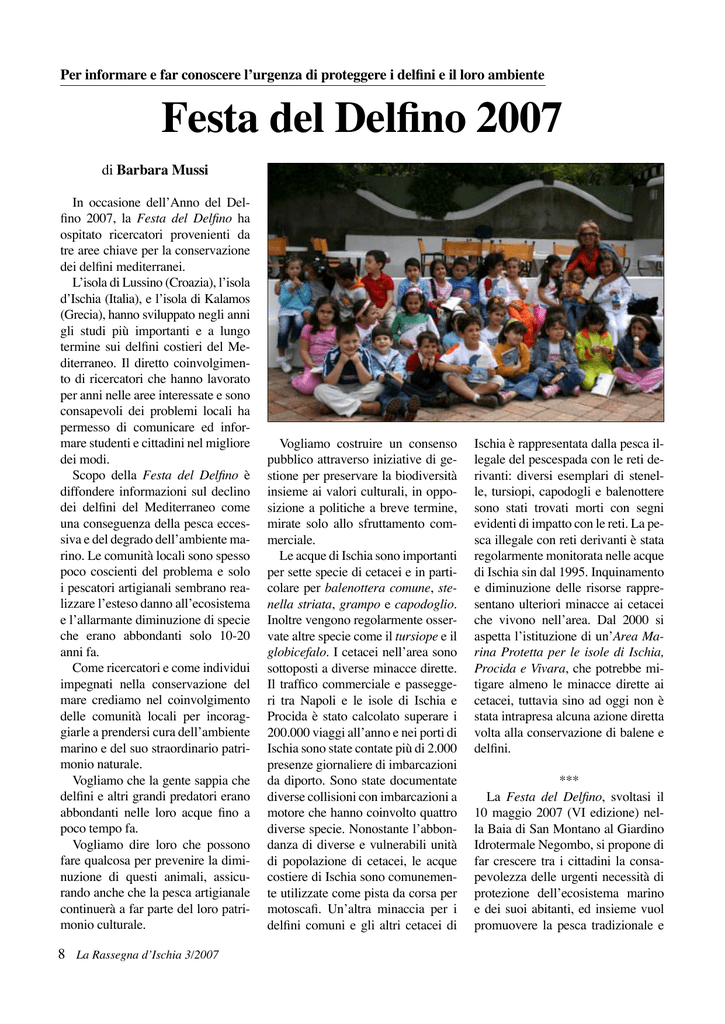 Per informare e far conoscere l'urgenza di proteggere i delfini e il loro ambiente

Festa del Delfino 2007

di Barbara Mussi

In occasione dell'Anno del Delfino 2007, la Festa del Delfino ha ospitato ricercatori provenienti da tre aree chiave per la conservazione dei delfini mediterranei.

L'isola di Lussino (Croazia), l'isola d'Ischia (Italia), e l'isola di Kalamos (Grecia), hanno sviluppato negli anni gli studi più importanti e a lungo termine sui delfini costieri del Mediterraneo. Il diretto coinvolgimento di ricercatori che hanno lavorato per anni nelle aree interessate e sono consapevoli dei problemi locali ha permesso di comunicare ed informare studenti e cittadini nel migliore dei modi.

Scopo della Festa del Delfino è diffondere informazioni sul declino dei delfini del Mediterraneo come una conseguenza della pesca eccessiva e del degrado dell'ambiente marino. Le comunità locali sono spesso poco coscienti del problema e solo i pescatori artigianali sembrano realizzare l'esteso danno all'ecosistema e l'allarmante diminuzione di specie che erano abbondanti solo 10-20 anni fa.

Come ricercatori e come individui impegnati nella conservazione del mare crediamo nel coinvolgimento delle comunità locali per incoraggiarle a prendersi cura dell'ambiente marino e del suo straordinario patrimonio naturale.

Vogliamo che la gente sappia che delfini e altri grandi predatori erano abbondanti nelle loro acque fino a poco tempo fa.

Vogliamo dire loro che possono fare qualcosa per prevenire la diminuzione di questi animali, assicurando anche che la pesca artigianale continuerà a far parte del loro patrimonio culturale.

Vogliamo costruire un consenso pubblico attraverso iniziative di gestione per preservare la biodiversità insieme ai valori culturali, in opposizione a politiche a breve termine, mirate solo allo sfruttamento commerciale.

Le acque di Ischia sono importanti per sette specie di cetacei e in particolare per balenottera comune, stenella striata, grampo e capodoglio. Inoltre vengono regolarmente osservate altre specie come il tursiope e il globicefalo. I cetacei nell'area sono sottoposti a diverse minacce dirette. Il traffico commerciale e passeggeri tra Napoli e le isole di Ischia e Procida è stato calcolato superare i 200.000 viaggi all'anno e nei porti di Ischia sono state contate più di 2.000 presenze giornaliere di imbarcazioni da diporto. Sono state documentate diverse collisioni con imbarcazioni a motore che hanno coinvolto quattro diverse specie. Nonostante l'abbondanza di diverse e vulnerabili unità di popolazione di cetacei, le acque costiere di Ischia sono comunemente utilizzate come pista da corsa per motoscafi. Un'altra minaccia per i delfini comuni e gli altri cetacei di Ischia è rappresentata dalla pesca illegale del pescespada con le reti derivanti: diversi esemplari di stenelle, tursiopi, capodogli e balenottere sono stati trovati morti con segni evidenti di impatto con le reti. La pesca illegale con reti derivanti è stata regolarmente monitorata nelle acque di Ischia sin dal 1995. Inquinamento e diminuzione delle risorse rappresentano ulteriori minacce ai cetacei che vivono nell'area. Dal 2000 si aspetta l'istituzione di un'Area Marina Protetta per le isole di Ischia, Procida e Vivara, che potrebbe mitigare almeno le minacce dirette ai cetacei, tuttavia sino ad oggi non è stata intrapresa alcuna azione diretta volta alla conservazione di balene e delfini.

***

La Festa del Delfino, svoltasi il 10 maggio 2007 (VI edizione) nella Baia di San Montano al Giardino Idrotermale Negombo, si propone di far crescere tra i cittadini la consapevolezza delle urgenti necessità di protezione dell'ecosistema marino e dei suoi abitanti, ed insieme vuol promuovere la pesca tradizionale e

8 La Rassegna d'Ischia 3/2007